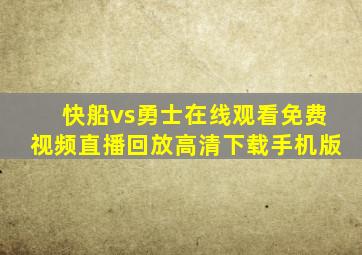 快船vs勇士在线观看免费视频直播回放高清下载手机版